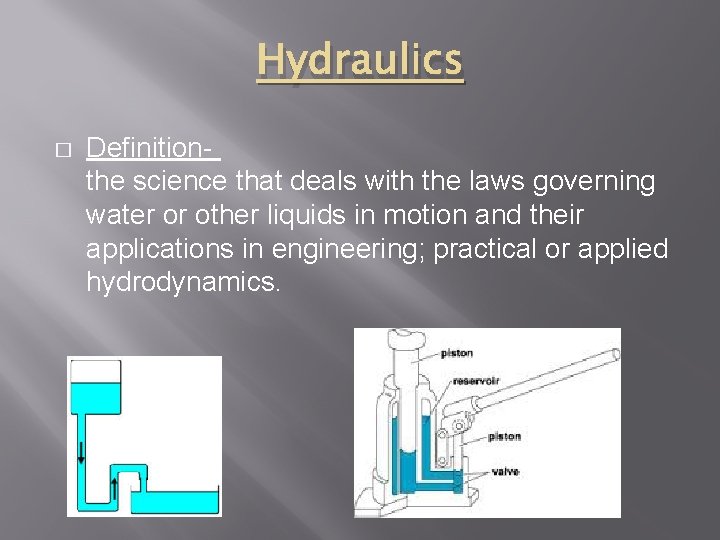 Hydraulics

☐ Definition-
the science that deals with the laws governing water or other liquids in motion and their applications in engineering; practical or applied hydrodynamics.

piston
reservoir
piston
valve